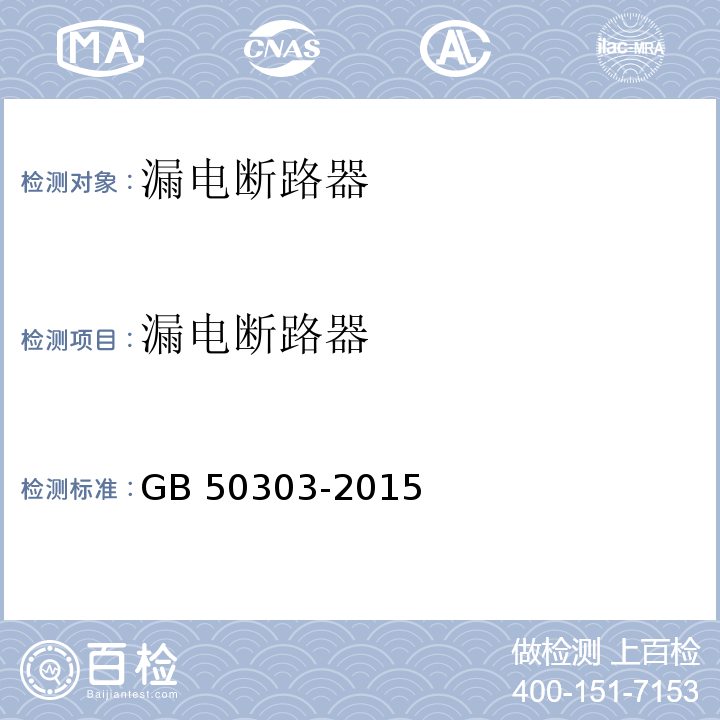 MA CNAS AL ilac-MRA

检测对象：漏电断路器

检测项目：漏电断路器

检测标准：GB 50303-2015

百检 Baijiantest.com

做检测 上百检
400-151-7153